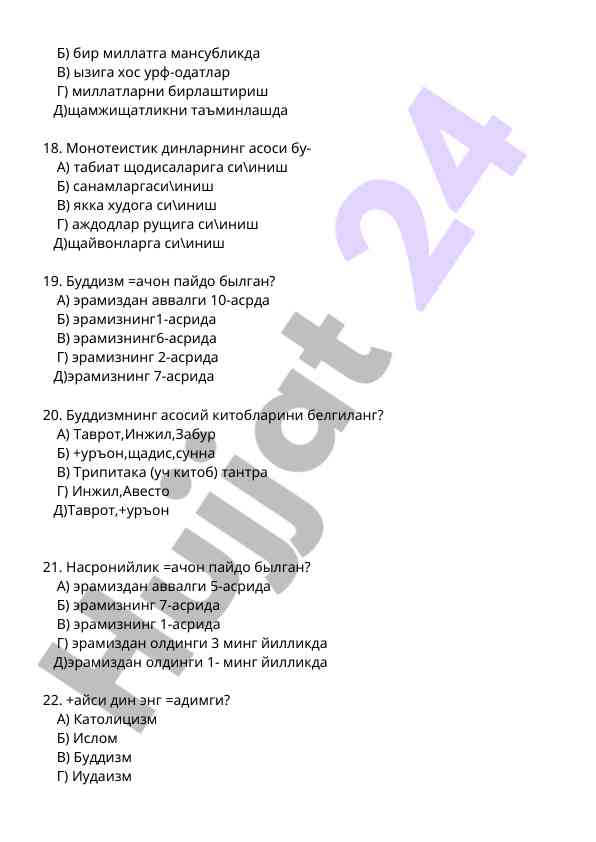 Б) бир миллатга мансубликда
В) ызига хос урф-одатлар
Г) миллатларни бирлаштириш
Д)щамжищатликни таъминлашда

18. Монотеистик динларнинг асоси бу-
А) табиат щодисаларига си\иниш
Б) санамларгаси\иниш
В) якка худога си\иниш
Г) аждодлар рущига си\иниш
Д)щайвонларга си\иниш

19. Буддизм =ачон пайдо былган?
А) эрамиздан аввалги 10-асрда
Б) эрамизнинг1-асрида
В) эрамизнинг6-асрида
Г) эрамизнинг 2-асрида
Д)эрамизнинг 7-асрида

20. Буддизмнинг асосий китобларини белгиланг?
А) Таврот,Инжил,Забур
Б) +уръон,щадис,сунна
В) Трипитака (уч китоб) тантра
Г) Инжил,Авесто
Д)Таврот,+уръон

21. Насронийлик =ачон пайдо былган?
А) эрамиздан аввалги 5-асрида
Б) эрамизнинг 7-асрида
В) эрамизнинг 1-асрида
Г) эрамиздан олдинги 3 минг йилликда
Д)эрамиздан олдинги 1- минг йилликда

22. +айси дин энг =адимги?
А) Католицизм
Б) Ислом
В) Буддизм
Г) Иудаизм

Hujjat 24